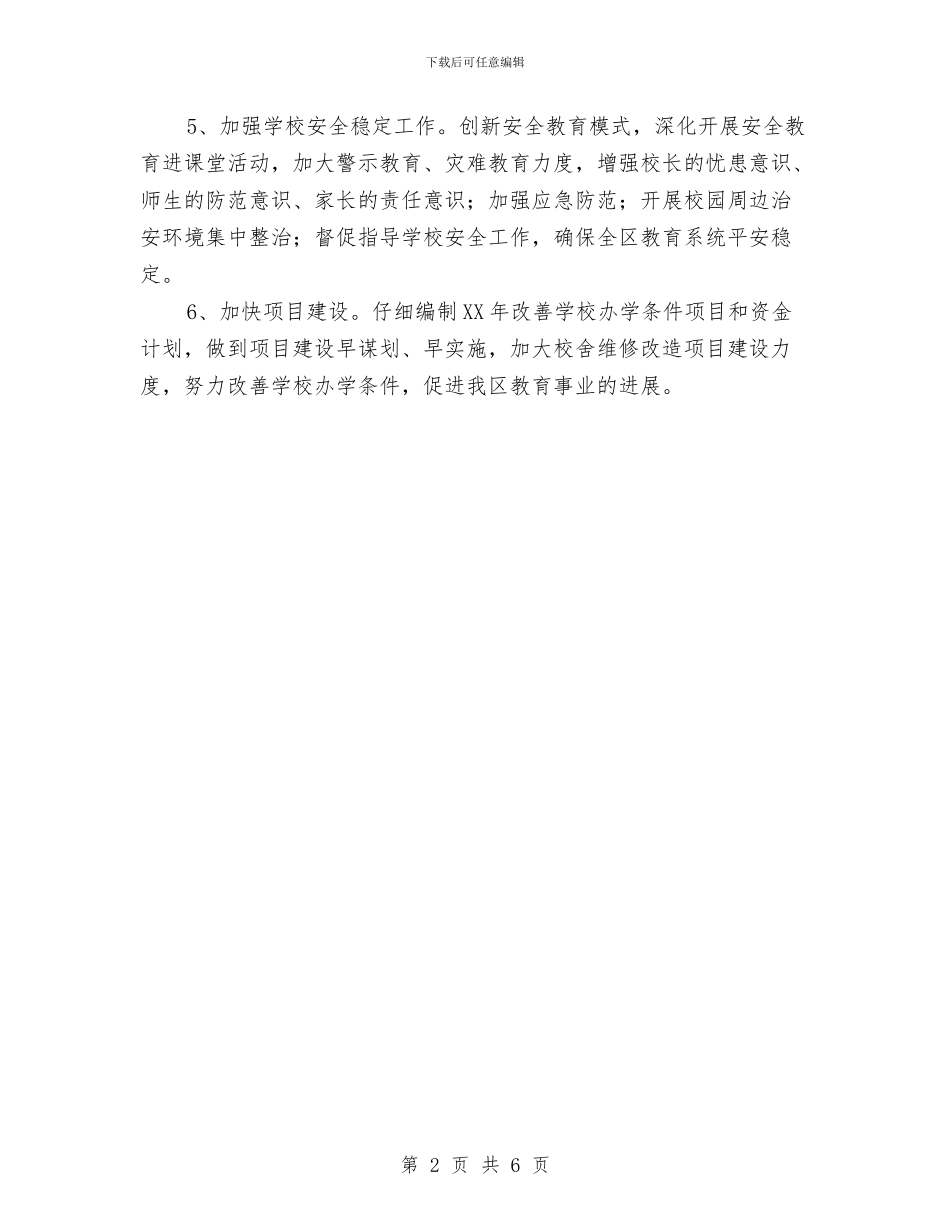 下载后可任意编辑

5、加强学校安全稳定工作。创新安全教育模式，深化开展安全教育进课堂活动，加大警示教育、灾难教育力度，增强校长的忧患意识、师生的防范意识、家长的责任意识；加强应急防范；开展校园周边治安环境集中整治；督促指导学校安全工作，确保全区教育系统平安稳定。

6、加快项目建设。仔细编制XX年改善学校办学条件项目和资金计划，做到项目建设早谋划、早实施，加大校舍维修改造项目建设力度，努力改善学校办学条件，促进我区教育事业的进展。

第 2 页 共 6 页